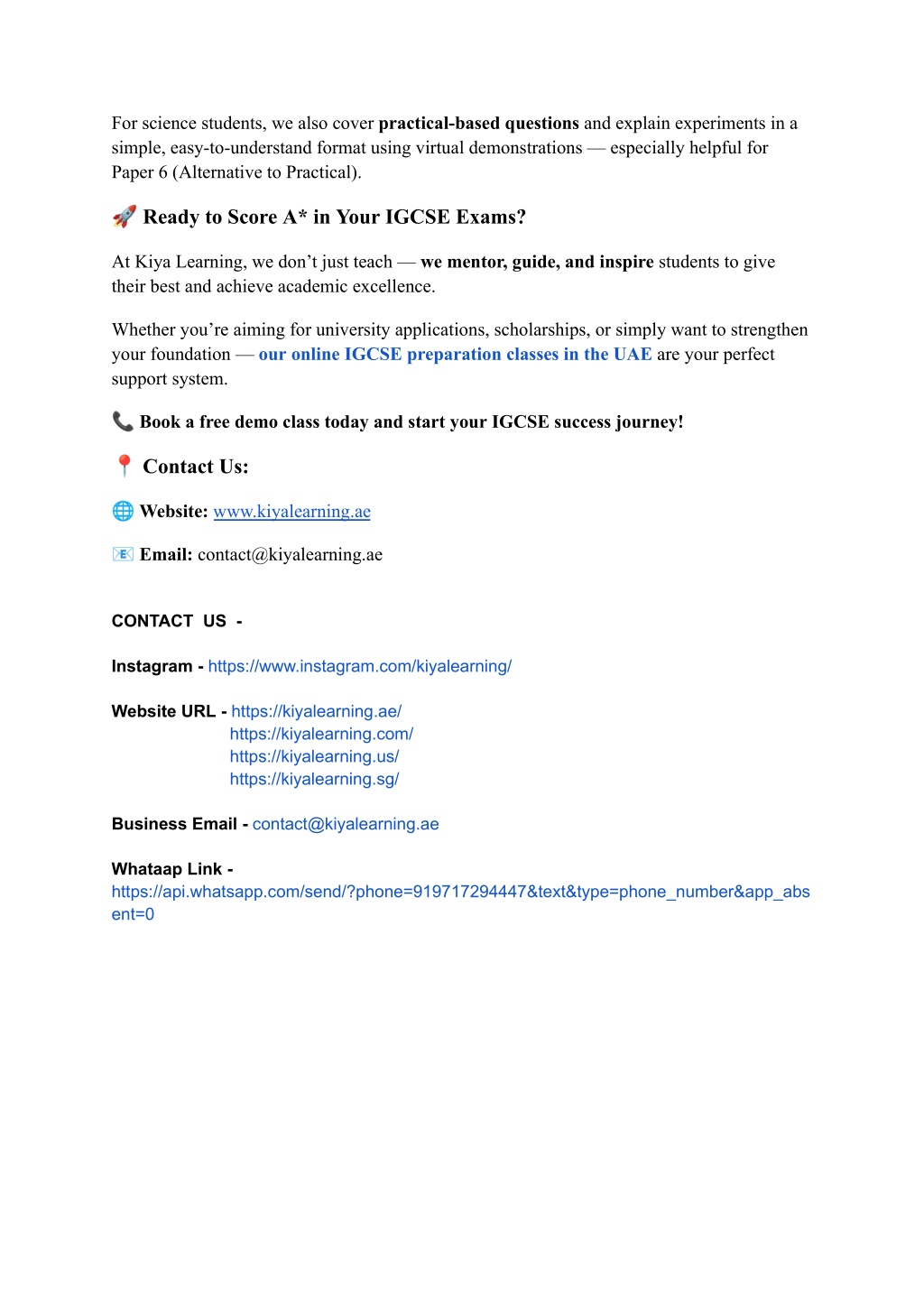 For science students, we also cover practical-based questions and explain experiments in a simple, easy-to-understand format using virtual demonstrations — especially helpful for Paper 6 (Alternative to Practical).

🚀 Ready to Score A* in Your IGCSE Exams?

At Kiya Learning, we don't just teach — we mentor, guide, and inspire students to give their best and achieve academic excellence.

Whether you're aiming for university applications, scholarships, or simply want to strengthen your foundation — our online IGCSE preparation classes in the UAE are your perfect support system.

📞 Book a free demo class today and start your IGCSE success journey!

📍 Contact Us:

🌐 Website: www.kiyalearning.ae

📧 Email: contact@kiyalearning.ae

CONTACT US -

Instagram - https://www.instagram.com/kiyalearning/

Website URL - https://kiyalearning.ae/
https://kiyalearning.com/
https://kiyalearning.us/
https://kiyalearning.sg/

Business Email - contact@kiyalearning.ae

Whataap Link -
https://api.whatsapp.com/send/?phone=919717294447&text&type=phone_number&app_absent=0